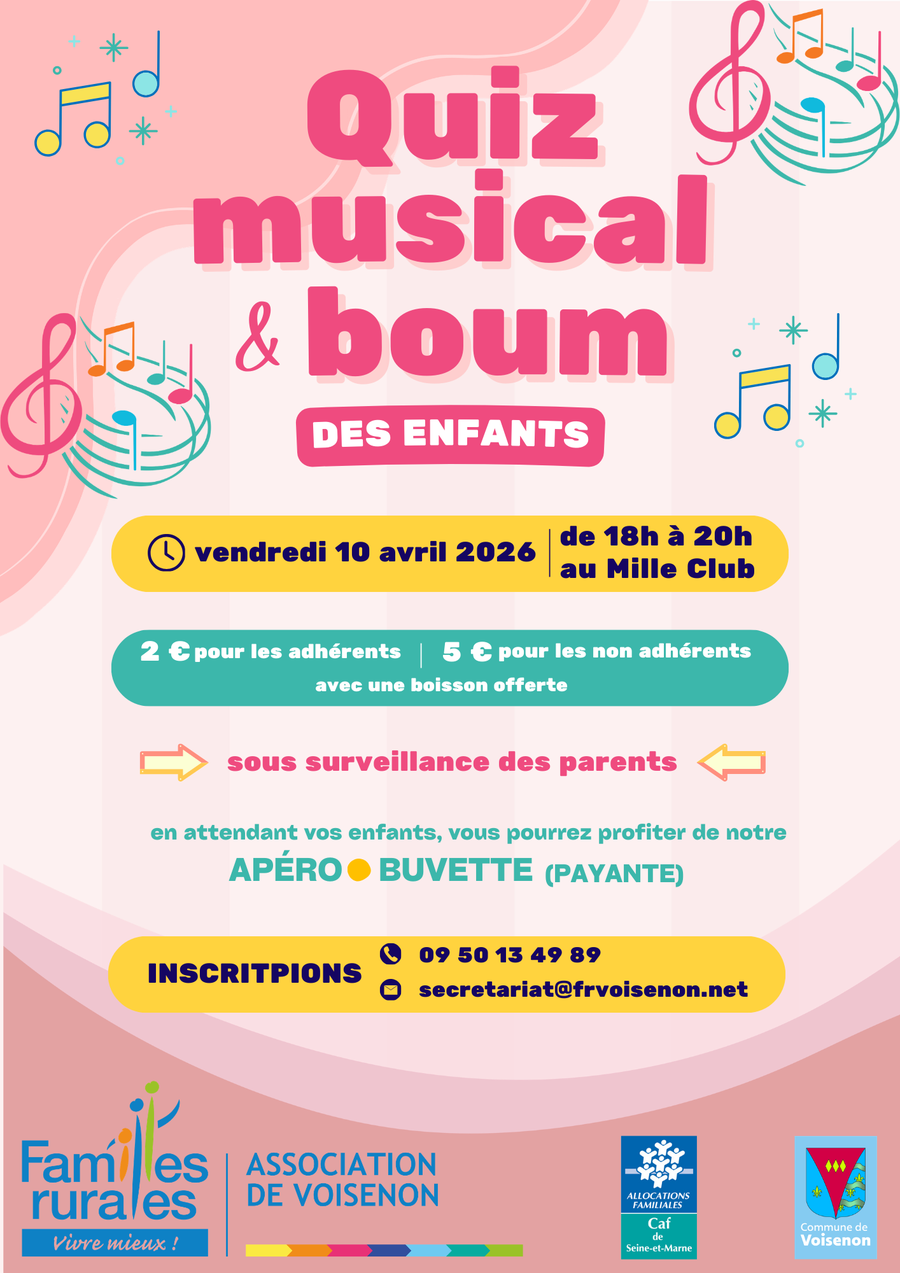 Quiz musical & boum

DES ENFANTS

vendredi 10 avril 2026 | de 18h à 20h au Mille Club

2 € pour les adhérents | 5 € pour les non adhérents
avec une boisson offerte

sous surveillance des parents

en attendant vos enfants, vous pourrez profiter de notre
APÉRO BUVETTE (PAYANTE)

INSCRITPIONS
09 50 13 49 89
secretariat@frvoisenon.net

Familles rurales
Vivre mieux !

ASSOCIATION DE VOISENON

ALLOCATIONS FAMILIALES
Caf de Seine-et-Marne

Commune de Voisenon